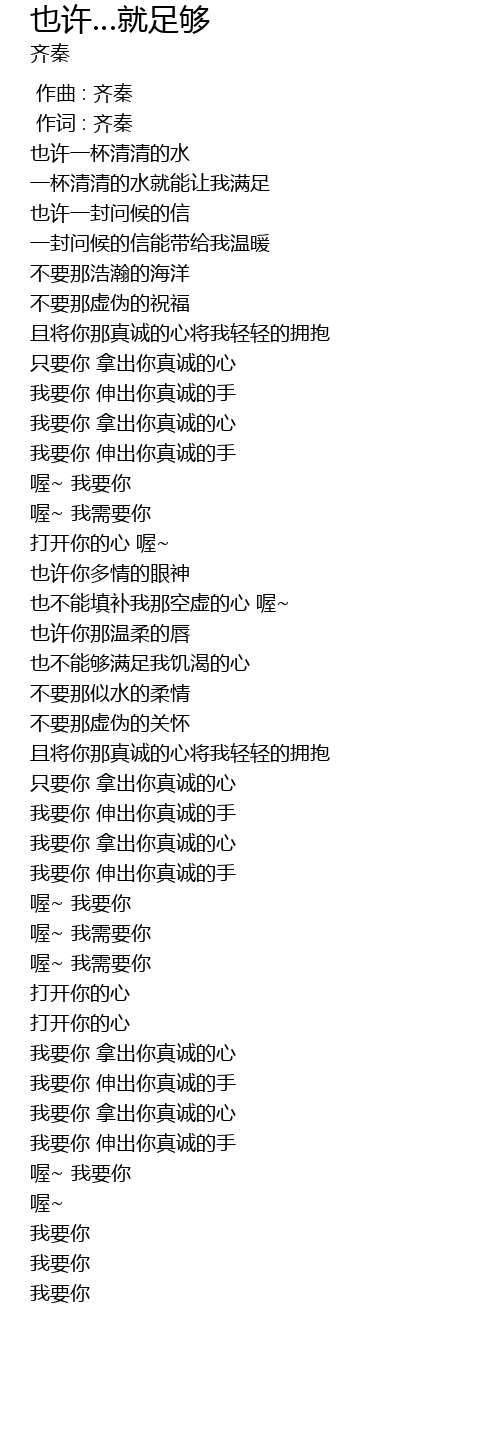 也许...就足够
齐秦

作曲 : 齐秦
作词 : 齐秦
也许一杯清清的水
一杯清清的水就能让我满足
也许一封问候的信
一封问候的信能带给我温暖
不要那浩瀚的海洋
不要那虚伪的祝福
且将你那真诚的心将我轻轻的拥抱
只要你 拿出你真诚的心
我要你 伸出你真诚的手
我要你 拿出你真诚的心
我要你 伸出你真诚的手
喔~ 我要你
喔~ 我需要你
打开你的心 喔~
也许你多情的眼神
也不能填补我那空虚的心 喔~
也许你那温柔的唇
也不能够满足我饥渴的心
不要那似水的柔情
不要那虚伪的关怀
且将你那真诚的心将我轻轻的拥抱
只要你 拿出你真诚的心
我要你 伸出你真诚的手
我要你 拿出你真诚的心
我要你 伸出你真诚的手
喔~ 我要你
喔~ 我需要你
喔~ 我需要你
打开你的心
打开你的心
我要你 拿出你真诚的心
我要你 伸出你真诚的手
我要你 拿出你真诚的心
我要你 伸出你真诚的手
喔~ 我要你
喔~
我要你
我要你
我要你